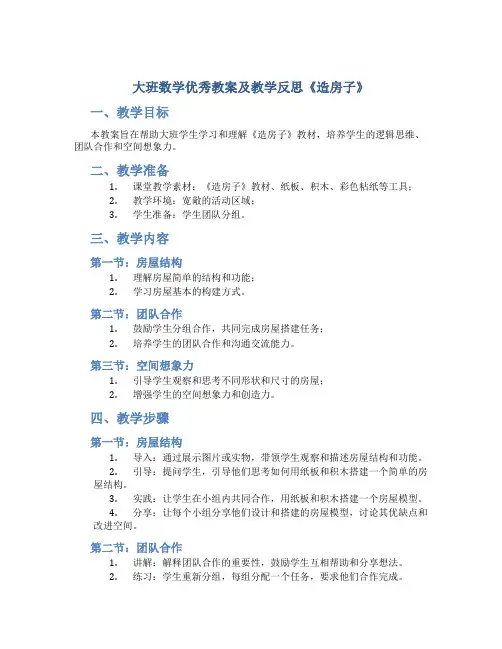 大班数学优秀教案及教学反思《造房子》

一、教学目标

本教案旨在帮助大班学生学习和理解《造房子》教材，培养学生的逻辑思维、团队合作和空间想象力。

二、教学准备

1. 课堂教学素材：《造房子》教材、纸板、积木、彩色粘纸等工具；
2. 教学环境：宽敞的活动区域；
3. 学生准备：学生团队分组。

三、教学内容

第一节：房屋结构

1. 理解房屋简单的结构和功能；
2. 学习房屋基本的构建方式。

第二节：团队合作

1. 鼓励学生分组合作，共同完成房屋搭建任务；
2. 培养学生的团队合作和沟通交流能力。

第三节：空间想象力

1. 引导学生观察和思考不同形状和尺寸的房屋；
2. 增强学生的空间想象力和创造力。

四、教学步骤

第一节：房屋结构

1. 导入：通过展示图片或实物，带领学生观察和描述房屋结构和功能。
2. 引导：提问学生，引导他们思考如何用纸板和积木搭建一个简单的房屋结构。
3. 实践：让学生在小组内共同合作，用纸板和积木搭建一个房屋模型。
4. 分享：让每个小组分享他们设计和搭建的房屋模型，讨论其优缺点和改进空间。

第二节：团队合作

1. 讲解：解释团队合作的重要性，鼓励学生互相帮助和分享想法。
2. 练习：学生重新分组，每组分配一个任务，要求他们合作完成。